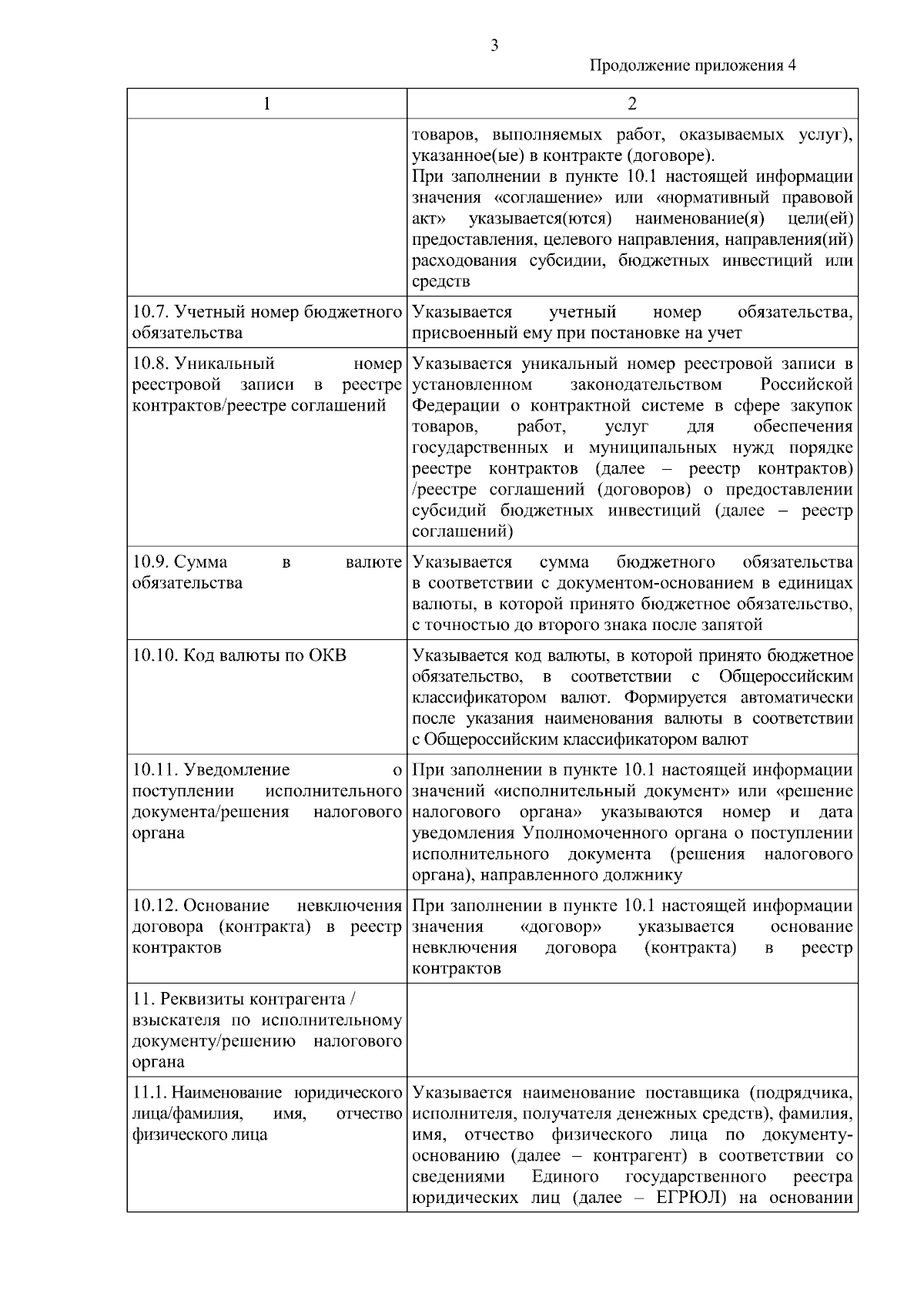 3

Продолжение приложения 4

| 1 | 2 |
|---|---|
| | товаров, выполняемых работ, оказываемых услуг), указанное(ые) в контракте (договоре). При заполнении в пункте 10.1 настоящей информации значения «соглашение» или «нормативный правовой акт» указывается(ются) наименование(я) цели(ей) предоставления, целевого направления, направления(ий) расходования субсидии, бюджетных инвестиций или средств |
| 10.7. Учетный номер бюджетного обязательства | Указывается учетный номер обязательства, присвоенный ему при постановке на учет |
| 10.8. Уникальный номер реестровой записи в реестре контрактов/реестре соглашений | Указывается уникальный номер реестровой записи в установленном законодательством Российской Федерации о контрактной системе в сфере закупок товаров, работ, услуг для обеспечения государственных и муниципальных нужд порядке реестре контрактов (далее – реестр контрактов) /реестре соглашений (договоров) о предоставлении субсидий бюджетных инвестиций (далее – реестр соглашений) |
| 10.9. Сумма в валюте обязательства | Указывается сумма бюджетного обязательства в соответствии с документом-основанием в единицах валюты, в которой принято бюджетное обязательство, с точностью до второго знака после запятой |
| 10.10. Код валюты по ОКВ | Указывается код валюты, в которой принято бюджетное обязательство, в соответствии с Общероссийским классификатором валют. Формируется автоматически после указания наименования валюты в соответствии с Общероссийским классификатором валют |
| 10.11. Уведомление о поступлении исполнительного документа/решения налогового органа | При заполнении в пункте 10.1 настоящей информации значений «исполнительный документ» или «решение налогового органа» указываются номер и дата уведомления Уполномоченного органа о поступлении исполнительного документа (решения налогового органа), направленного должнику |
| 10.12. Основание невключения договора (контракта) в реестр контрактов | При заполнении в пункте 10.1 настоящей информации значения «договор» указывается основание невключения договора (контракта) в реестр контрактов |
| 11. Реквизиты контрагента / взыскателя по исполнительному документу/решению налогового органа | |
| 11.1. Наименование юридического лица/фамилия, имя, отчество физического лица | Указывается наименование поставщика (подрядчика, исполнителя, получателя денежных средств), фамилия, имя, отчество физического лица по документу-основанию (далее – контрагент) в соответствии со сведениями Единого государственного реестра юридических лиц (далее – ЕГРЮЛ) на основании |